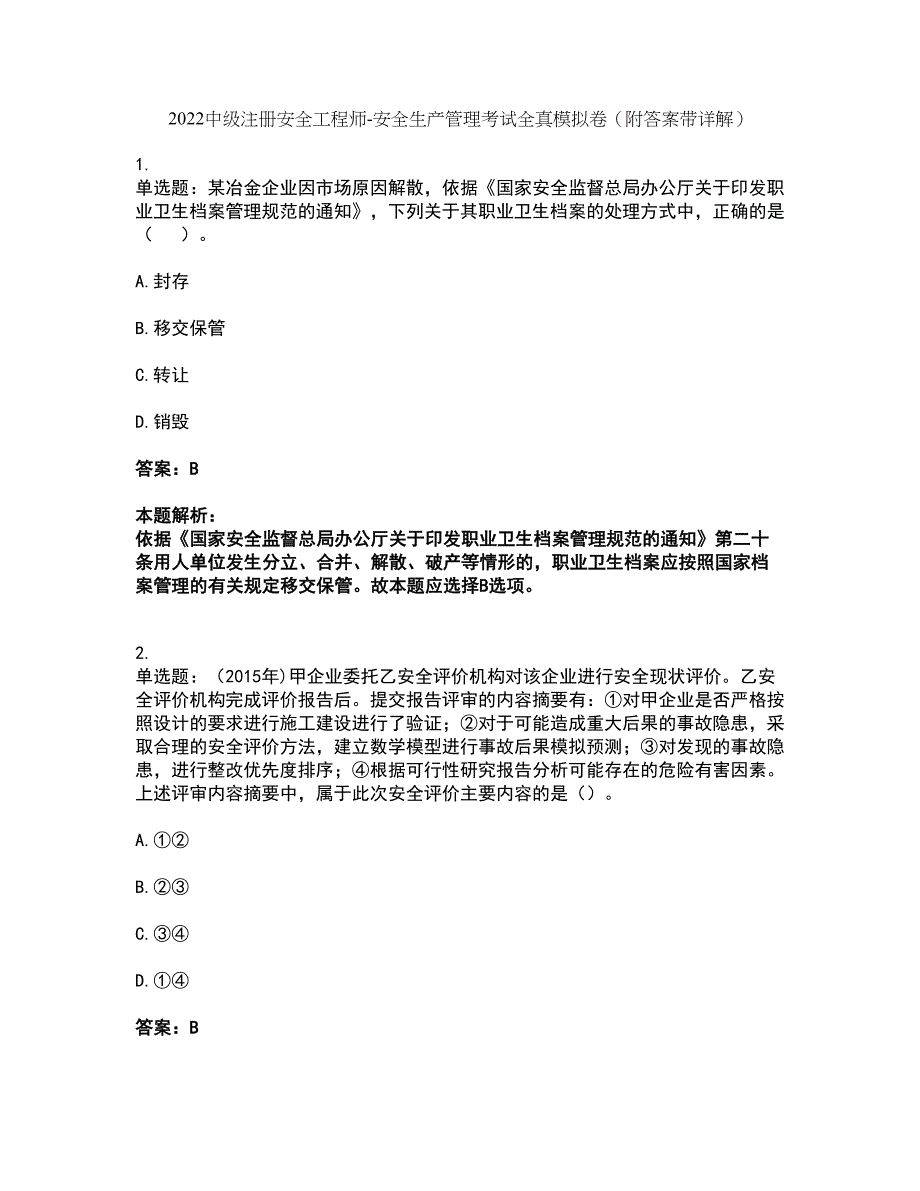 2022中级注册安全工程师-安全生产管理考试全真模拟卷（附答案带详解）

1.
单选题：某冶金企业因市场原因解散，依据《国家安全监督总局办公厅关于印发职业卫生档案管理规范的通知》，下列关于其职业卫生档案的处理方式中，正确的是（　）。

A.封存

B.移交保管

C.转让

D.销毁

答案：B

本题解析：
依据《国家安全监督总局办公厅关于印发职业卫生档案管理规范的通知》第二十条用人单位发生分立、合并、解散、破产等情形的，职业卫生档案应按照国家档案管理的有关规定移交保管。故本题应选择B选项。

2.
单选题：（2015年)甲企业委托乙安全评价机构对该企业进行安全现状评价。乙安全评价机构完成评价报告后。提交报告评审的内容摘要有：①对甲企业是否严格按照设计的要求进行施工建设进行了验证；②对于可能造成重大后果的事故隐患，采取合理的安全评价方法，建立数学模型进行事故后果模拟预测；③对发现的事故隐患，进行整改优先度排序；④根据可行性研究报告分析可能存在的危险有害因素。上述评审内容摘要中，属于此次安全评价主要内容的是（）。

A.①②

B.②③

C.③④

D.①④

答案：B